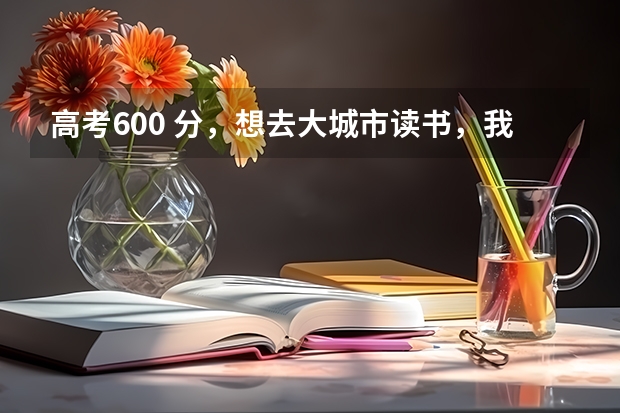 高考600 分，想去大城市读书，我